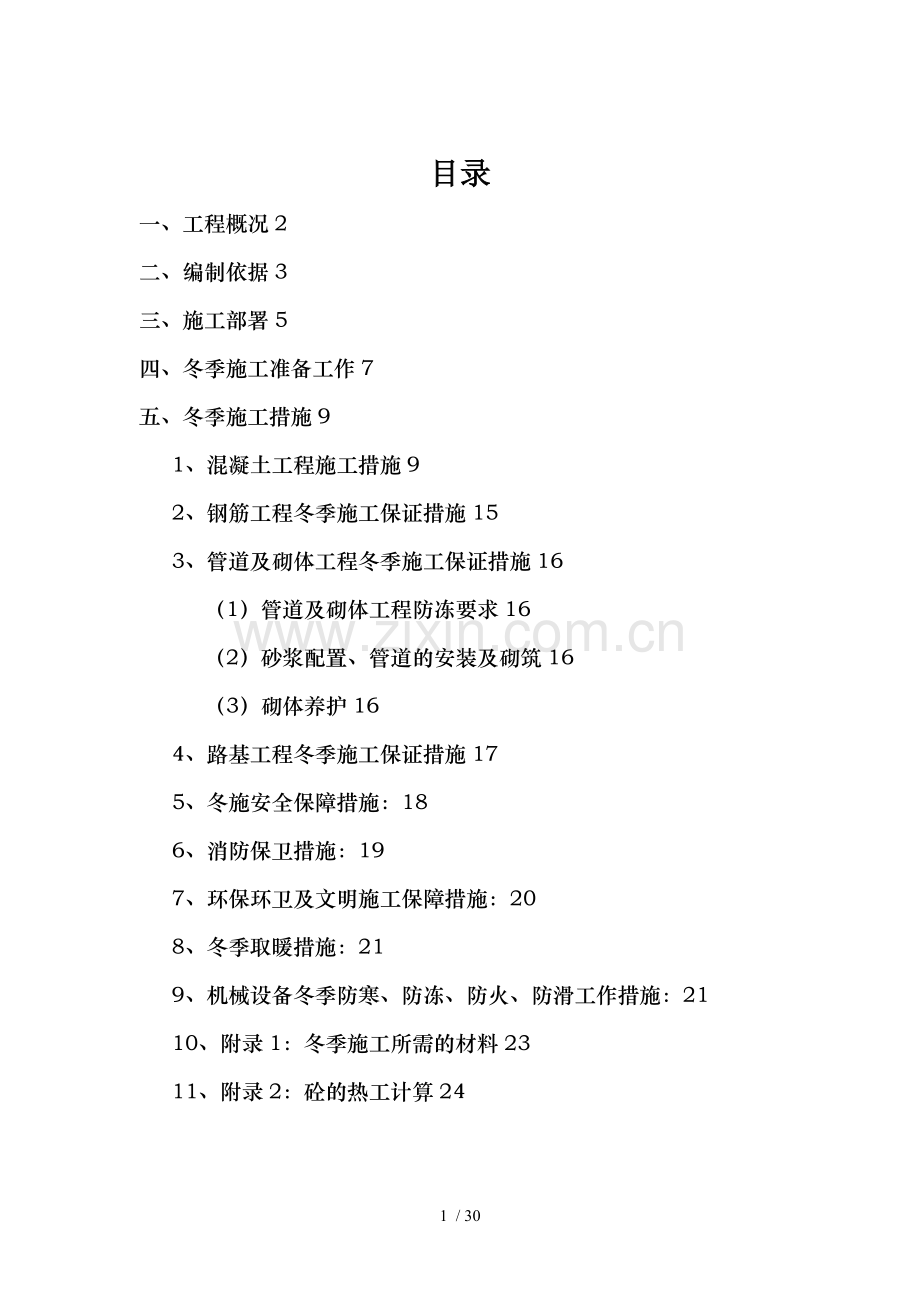 目录

一、工程概况 2

二、编制依据 3

三、施工部署 5

四、冬季施工准备工作 7

五、冬季施工措施 9

1、混凝土工程施工措施 9

2、钢筋工程冬季施工保证措施 15

3、管道及砌体工程冬季施工保证措施 16

（1）管道及砌体工程防冻要求 16

（2）砂浆配置、管道的安装及砌筑 16

（3）砌体养护 16

4、路基工程冬季施工保证措施 17

5、冬施安全保障措施：18

6、消防保卫措施：19

7、环保环卫及文明施工保障措施：20

8、冬季取暖措施：21

9、机械设备冬季防寒、防冻、防火、防滑工作措施：21

10、附录 1：冬季施工所需的材料 23

11、附录 2：砼的热工计算 24

www.zixin.com.cn

1 / 30